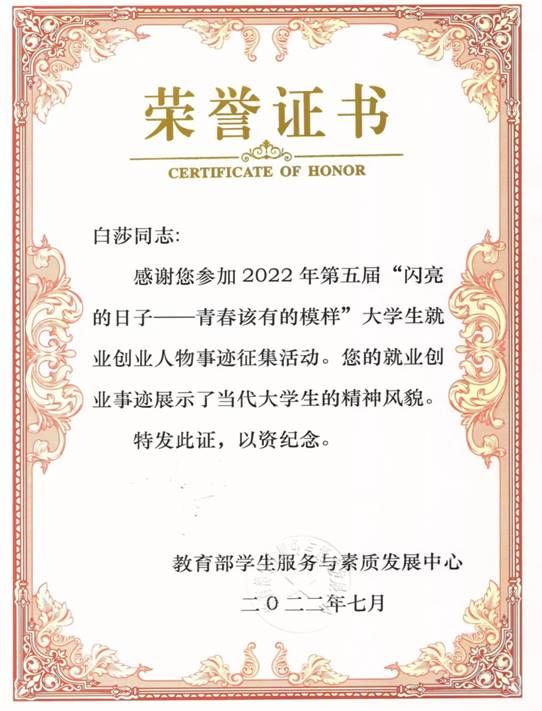 荣誉证书

CERTIFICATE OF HONOR

白莎同志:

感谢您参加 2022 年第五届“闪亮的日子——青春该有的模样”大学生就业创业人物事迹征集活动。您的就业创业事迹展示了当代大学生的精神风貌。

特发此证，以资纪念。

教育部学生服务与素质发展中心

二〇二二年七月